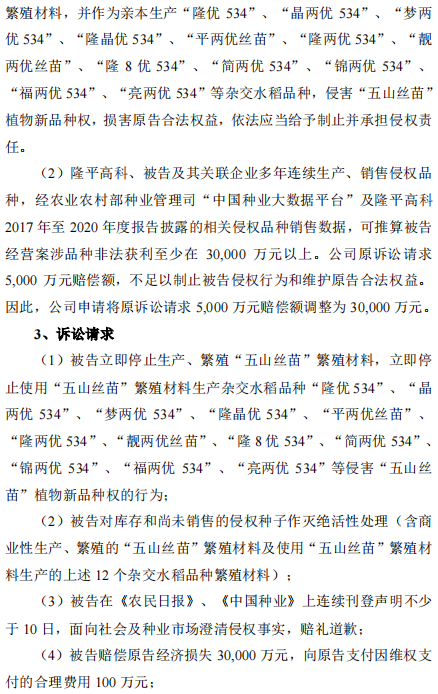 繁殖材料，并作为亲本生产“隆优 534”、“晶两优 534”、“梦两优 534”、“隆晶优 534”、“平两优丝苗”、“隆两优 534”、“靓两优丝苗”、“隆 8 优 534”、“简两优 534”、“锦两优 534”、“福两优 534”、“亮两优 534”等杂交水稻品种，侵害“五山丝苗”植物新品种权，损害原告合法权益，依法应当给予制止并承担侵权责任。

（2）隆平高科、被告及其关联企业多年连续生产、销售侵权品种，经农业农村部种业管理司“中国种业大数据平台”及隆平高科 2017 年至 2020 年度报告披露的相关侵权品种销售数据，可推算被告经营案涉品种非法获利至少在 30,000 万元以上。公司原诉讼请求 5,000 万元赔偿额，不足以制止被告侵权行为和维护原告合法权益。因此，公司申请将原诉讼请求 5,000 万元赔偿额调整为 30,000 万元。

3、诉讼请求

（1）被告立即停止生产、繁殖“五山丝苗”繁殖材料，立即停止使用“五山丝苗”繁殖材料生产杂交水稻品种“隆优 534”、“晶两优 534”、“梦两优 534”、“隆晶优 534”、“平两优丝苗”、“隆两优 534”、“靓两优丝苗”、“隆 8 优 534”、“简两优 534”、“锦两优 534”、“福两优 534”、“亮两优 534”等侵害“五山丝苗”植物新品种权的行为；

（2）被告对库存和尚未销售的侵权种子作灭绝活性处理（含商业性生产、繁殖的“五山丝苗”繁殖材料及使用“五山丝苗”繁殖材料生产的上述 12 个杂交水稻品种繁殖材料）；

（3）被告在《农民日报》、《中国种业》上连续刊登声明不少于 10 日，面向社会及种业市场澄清侵权事实，赔礼道歉；

（4）被告赔偿原告经济损失 30,000 万元，向原告支付因维权支付的合理费用 100 万元；